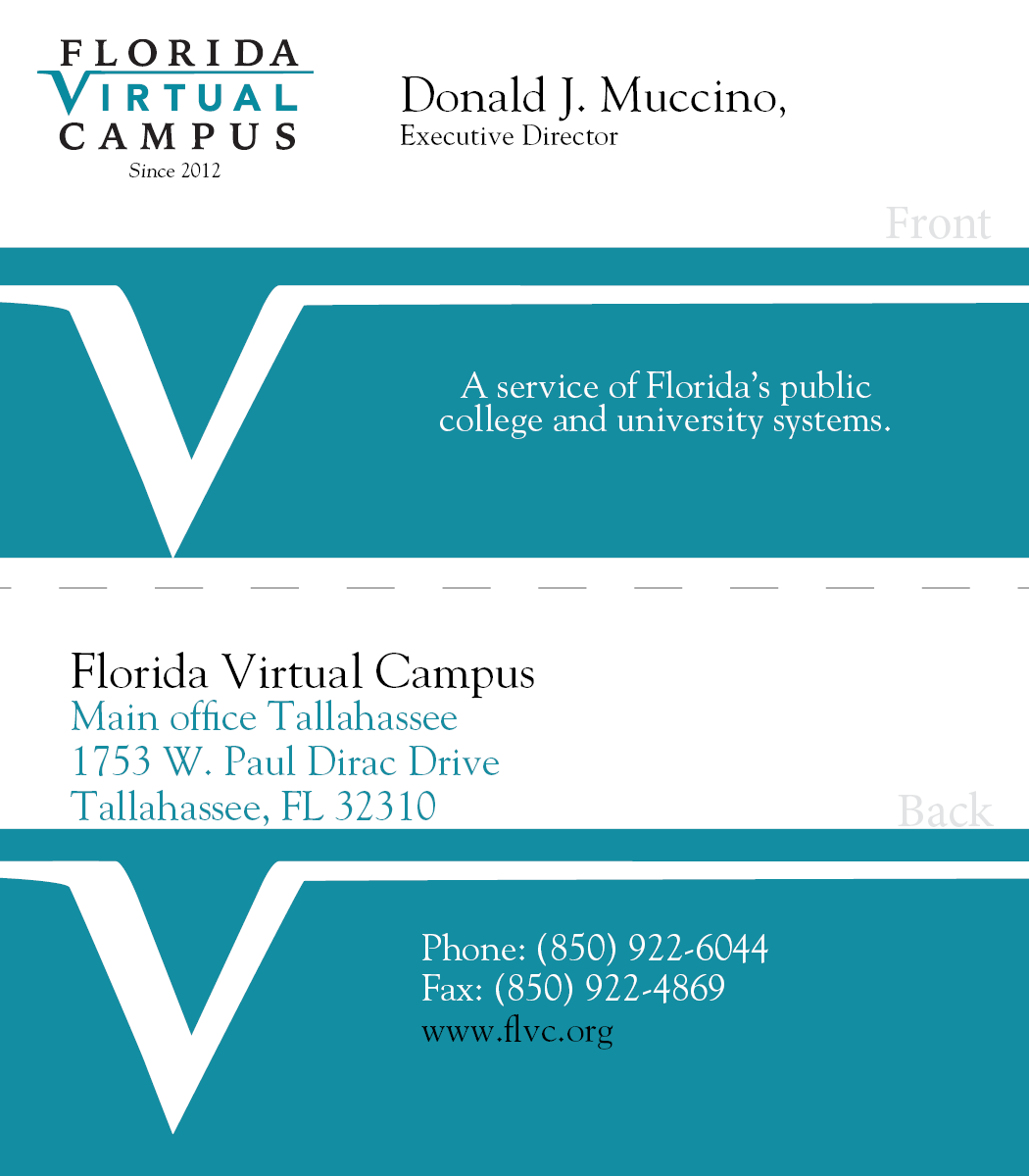 FLORIDA
VIRTUAL
CAMPUS
Since 2012

Donald J. Muccino,
Executive Director

Front

A service of Florida's public college and university systems.

Florida Virtual Campus
Main office Tallahassee
1753 W. Paul Dirac Drive
Tallahassee, FL 32310

Back

Phone: (850) 922-6044
Fax: (850) 922-4869
www.flvc.org